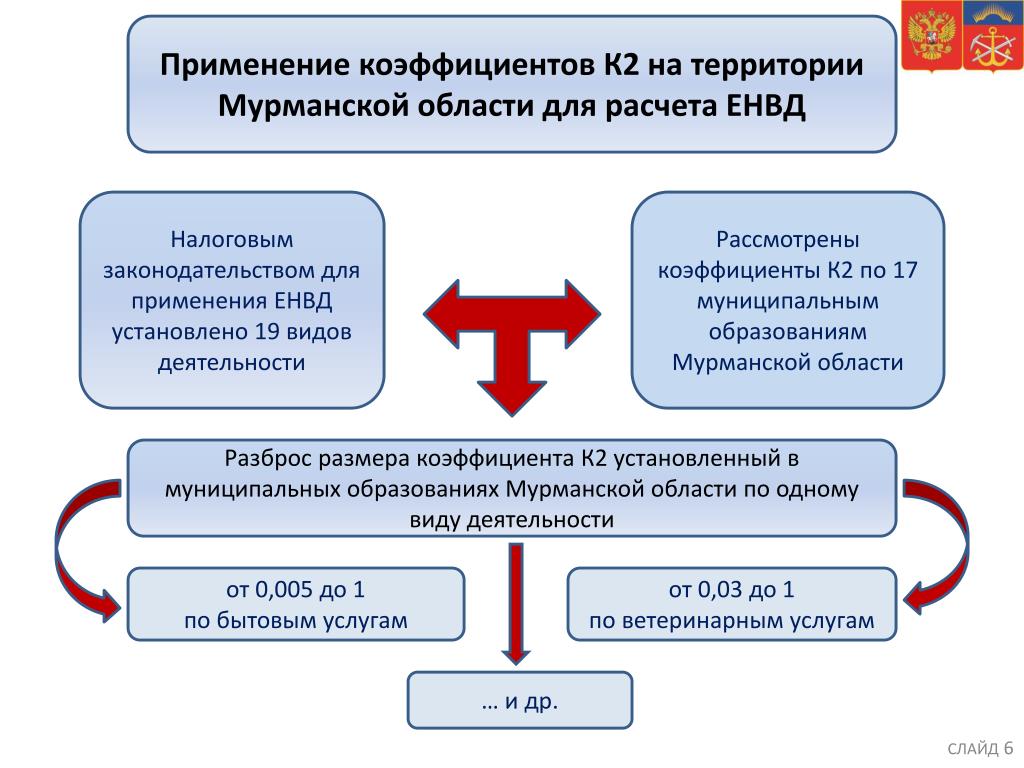 Применение коэффициентов К2 на территории Мурманской области для расчета ЕНВД

Налоговым законодательством для применения ЕНВД установлено 19 видов деятельности

Рассмотрены коэффициенты К2 по 17 муниципальным образованиям Мурманской области

Разброс размера коэффициента К2 установленный в муниципальных образованиях Мурманской области по одному виду деятельности

от 0,005 до 1
по бытовым услугам

от 0,03 до 1
по ветеринарным услугам

… и др.

СЛАЙД 6